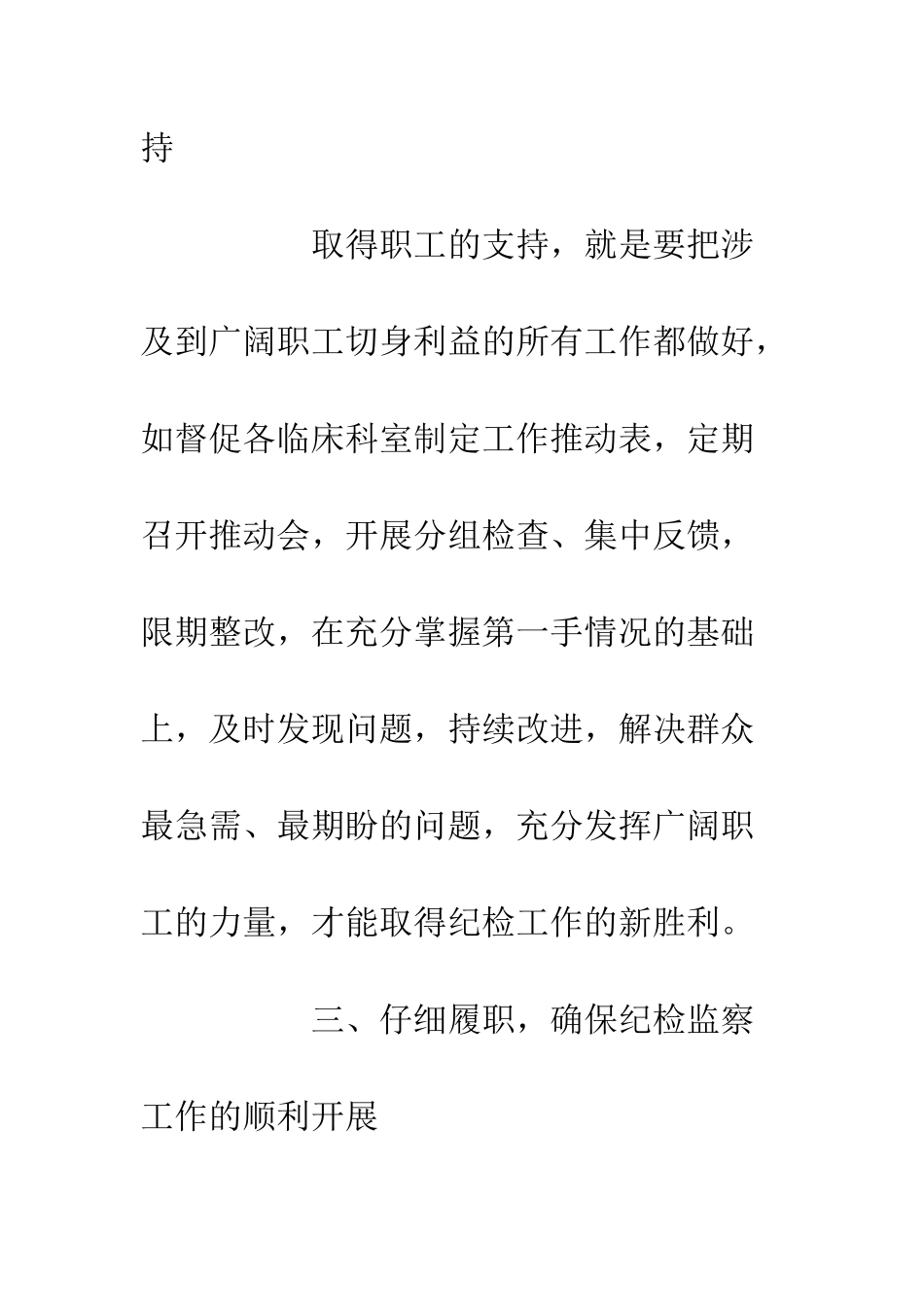 持

取得职工的支持，就是要把涉及到广阔职工切身利益的所有工作都做好，如督促各临床科室制定工作推动表，定期召开推动会，开展分组检查、集中反馈，限期整改，在充分掌握第一手情况的基础上，及时发现问题，持续改进，解决群众最急需、最期盼的问题，充分发挥广阔职工的力量，才能取得纪检工作的新胜利。

三、仔细履职，确保纪检监察工作的顺利开展